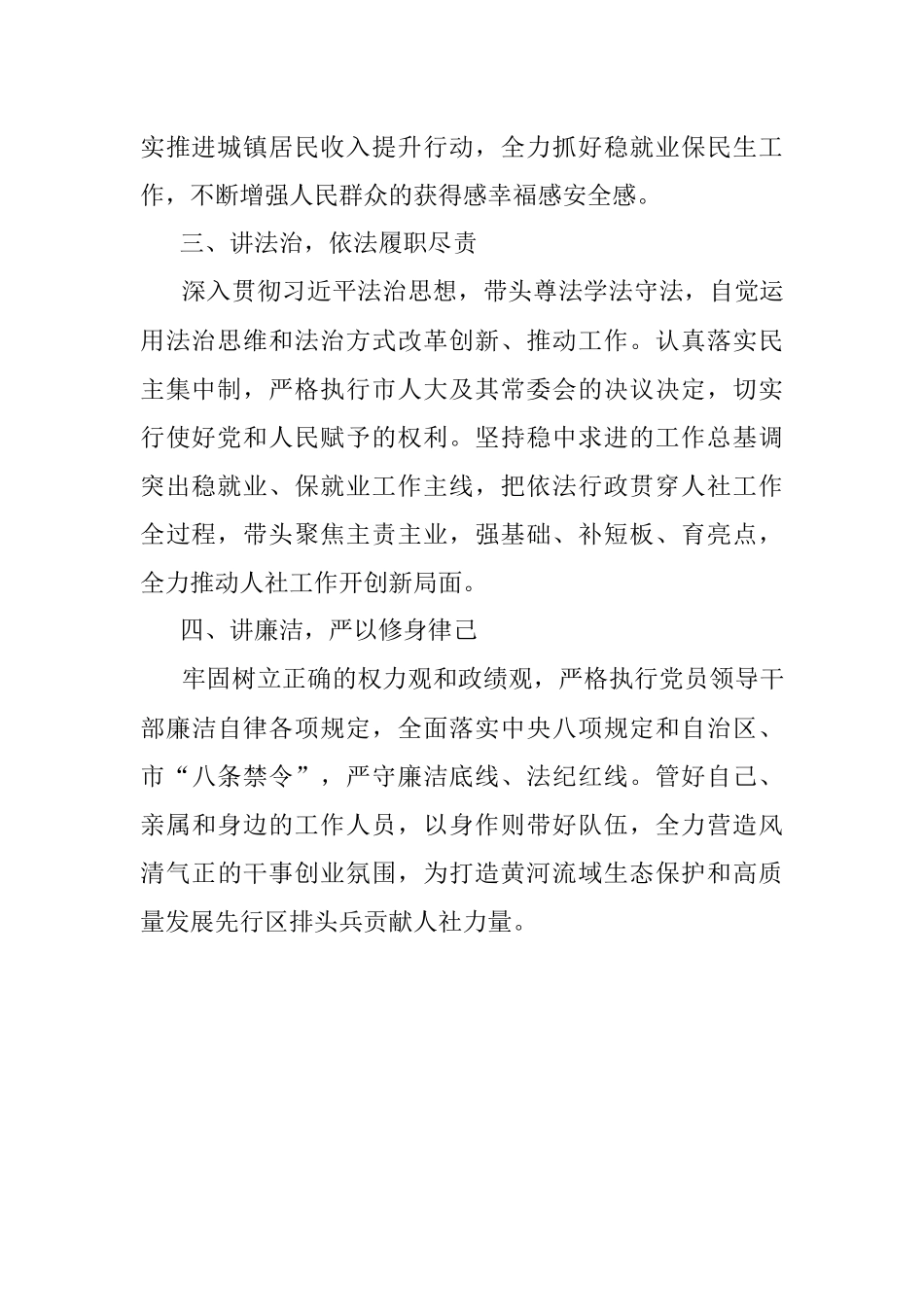 实推进城镇居民收入提升行动，全力抓好稳就业保民生工作，不断增强人民群众的获得感幸福感安全感。

三、讲法治，依法履职尽责

深入贯彻习近平法治思想，带头尊法学法守法，自觉运用法治思维和法治方式改革创新、推动工作。认真落实民主集中制，严格执行市人大及其常委会的决议决定，切实行使好党和人民赋予的权利。坚持稳中求进的工作总基调突出稳就业、保就业工作主线，把依法行政贯穿人社工作全过程，带头聚焦主责主业，强基础、补短板、育亮点，全力推动人社工作开创新局面。

四、讲廉洁，严以修身律己

牢固树立正确的权力观和政绩观，严格执行党员领导干部廉洁自律各项规定，全面落实中央八项规定和自治区、市“八条禁令”，严守廉洁底线、法纪红线。管好自己、亲属和身边的工作人员，以身作则带好队伍，全力营造风清气正的干事创业氛围，为打造黄河流域生态保护和高质量发展先行区排头兵贡献人社力量。